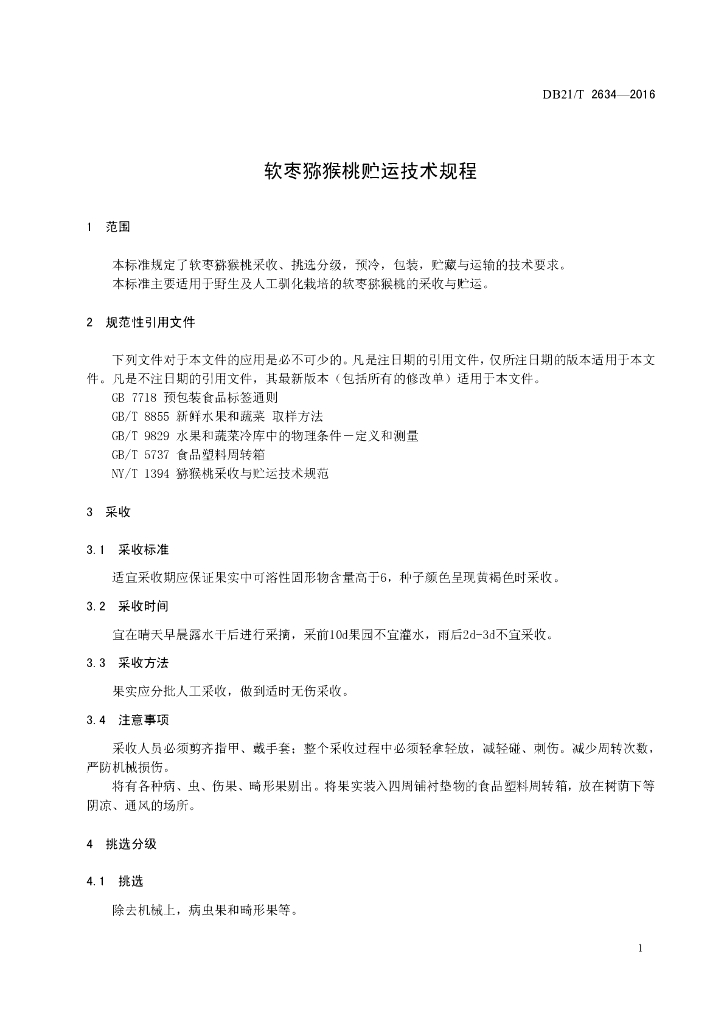 DB21/T 2634—2016

软枣猕猴桃贮运技术规程

1 范围

本标准规定了软枣猕猴桃采收、挑选分级，预冷，包装，贮藏与运输的技术要求。
本标准主要适用于野生及人工驯化栽培的软枣猕猴桃的采收与贮运。

2 规范性引用文件

下列文件对于本文件的应用是必不可少的。凡是注日期的引用文件，仅所注日期的版本适用于本文件。凡是不注日期的引用文件，其最新版本（包括所有的修改单）适用于本文件。
GB 7718 预包装食品标签通则
GB/T 8855 新鲜水果和蔬菜 取样方法
GB/T 9829 水果和蔬菜冷库中的物理条件－定义和测量
GB/T 5737 食品塑料周转箱
NY/T 1394 猕猴桃采收与贮运技术规范

3 采收

3.1 采收标准

适宜采收期应保证果实中可溶性固形物含量高于6，种子颜色呈现黄褐色时采收。

3.2 采收时间

宜在晴天早晨露水干后进行采摘，采前10d果园不宜灌水，雨后2d-3d不宜采收。

3.3 采收方法

果实应分批人工采收，做到适时无伤采收。

3.4 注意事项

采收人员必须剪齐指甲、戴手套；整个采收过程中必须轻拿轻放，减轻碰、刺伤。减少周转次数，严防机械损伤。
将有各种病、虫、伤果、畸形果剔出。将果实装入四周铺衬垫物的食品塑料周转箱，放在树荫下等阴凉、通风的场所。

4 挑选分级

4.1 挑选

除去机械上，病虫果和畸形果等。

1